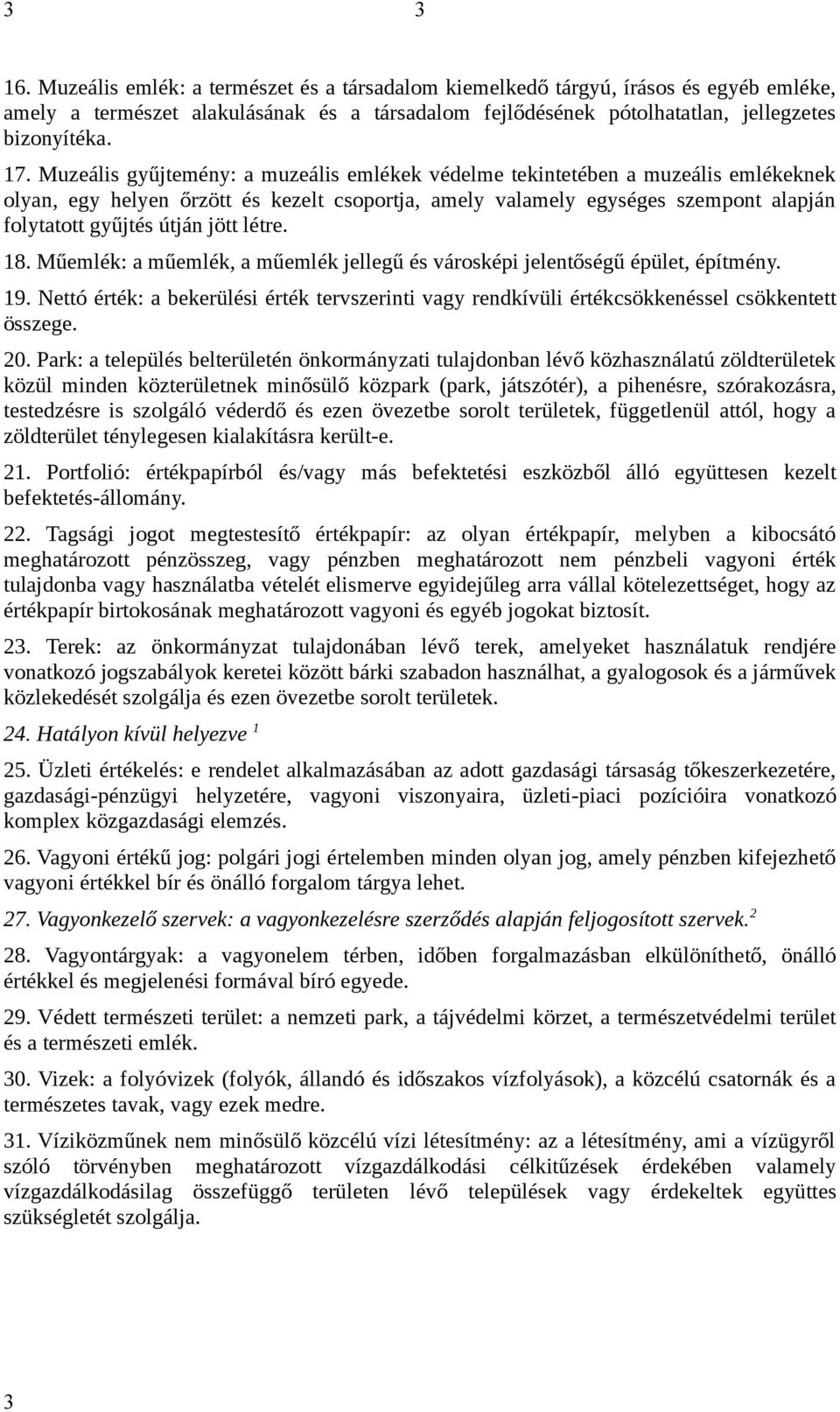 3 3

16. Muzeális emlék: a természet és a társadalom kiemelkedő tárgyú, írásos és egyéb emléke, amely a természet alakulásának és a társadalom fejlődésének pótolhatatlan, jellegzetes bizonyítéka.

17. Muzeális gyűjtemény: a muzeális emlékek védelme tekintetében a muzeális emlékeknek olyan, egy helyen őrzött és kezelt csoportja, amely valamely egységes szempont alapján folytatott gyűjtés útján jött létre.

18. Műemlék: a műemlék, a műemlék jellegű és városképi jelentőségű épület, építmény.

19. Nettó érték: a bekerülési érték tervszerinti vagy rendkívüli értékcsökkenéssel csökkentett összege.

20. Park: a település belterületén önkormányzati tulajdonban lévő közhasználatú zöldterületek közül minden közterületnek minősülő közpark (park, játszótér), a pihenésre, szórakozásra, testedzésre is szolgáló véderdő és ezen övezetbe sorolt területek, függetlenül attól, hogy a zöldterület ténylegesen kialakításra került-e.

21. Portfolió: értékpapírból és/vagy más befektetési eszközből álló együttesen kezelt befektetés-állomány.

22. Tagsági jogot megtestesítő értékpapír: az olyan értékpapír, melyben a kibocsátó meghatározott pénzösszeg, vagy pénzben meghatározott nem pénzbeli vagyoni érték tulajdonba vagy használatba vételét elismerve egyidejűleg arra vállal kötelezettséget, hogy az értékpapír birtokosának meghatározott vagyoni és egyéb jogokat biztosít.

23. Terek: az önkormányzat tulajdonában lévő terek, amelyeket használatuk rendjére vonatkozó jogszabályok keretei között bárki szabadon használhat, a gyalogosok és a járművek közlekedését szolgálja és ezen övezetbe sorolt területek.

24. Hatályon kívül helyezve $^1$

25. Üzleti értékelés: e rendelet alkalmazásában az adott gazdasági társaság tőkeszerkezetére, gazdasági-pénzügyi helyzetére, vagyoni viszonyaira, üzleti-piaci pozícióira vonatkozó komplex közgazdasági elemzés.

26. Vagyoni értékű jog: polgári jogi értelemben minden olyan jog, amely pénzben kifejezhető vagyoni értékkel bír és önálló forgalom tárgya lehet.

27. Vagyonkezelő szervek: a vagyonkezelésre szerződés alapján feljogosított szervek.$^2$

28. Vagyontárgyak: a vagyonelem térben, időben forgalmazásban elkülöníthető, önálló értékkel és megjelenési formával bíró egyede.

29. Védett természeti terület: a nemzeti park, a tájvédelmi körzet, a természetvédelmi terület és a természeti emlék.

30. Vizek: a folyóvizek (folyók, állandó és időszakos vízfolyások), a közcélú csatornák és a természetes tavak, vagy ezek medre.

31. Víziközműnek nem minősülő közcélú vízi létesítmény: az a létesítmény, ami a vízügyről szóló törvényben meghatározott vízgazdálkodási célkitűzések érdekében valamely vízgazdálkodásilag összefüggő területen lévő települések vagy érdekeltek együttes szükségletét szolgálja.

3